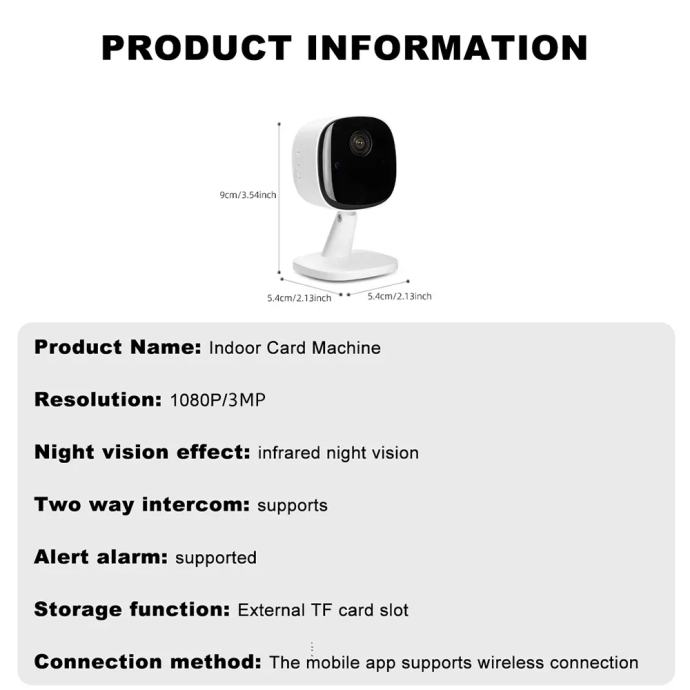 PRODUCT INFORMATION

9cm/3.54inch

5.4cm/2.13inch

5.4cm/2.13inch

Product Name: Indoor Card Machine

Resolution: 1080P/3MP

Night vision effect: infrared night vision

Two way intercom: supports

Alert alarm: supported

Storage function: External TF card slot

Connection method: The mobile app supports wireless connection